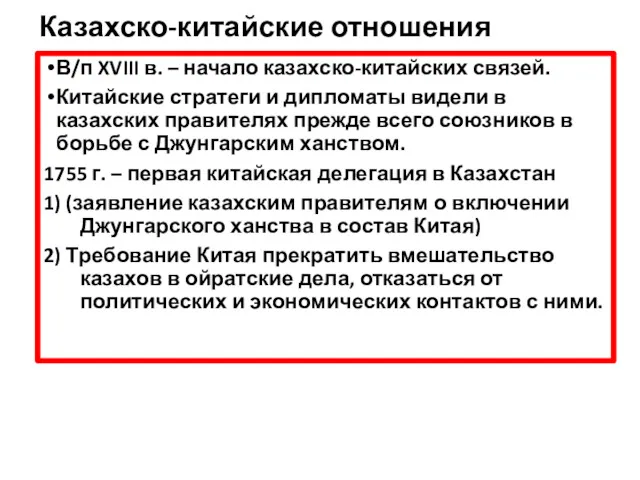 Казахско-китайские отношения

•В/п XVIII в. – начало казахско-китайских связей.

•Китайские стратеги и дипломаты видели в казахских правителях прежде всего союзников в борьбе с Джунгарским ханством.

1755 г. – первая китайская делегация в Казахстан

1) (заявление казахским правителям о включении Джунгарского ханства в состав Китая)

2) Требование Китая прекратить вмешательство казахов в ойратские дела, отказаться от политических и экономических контактов с ними.